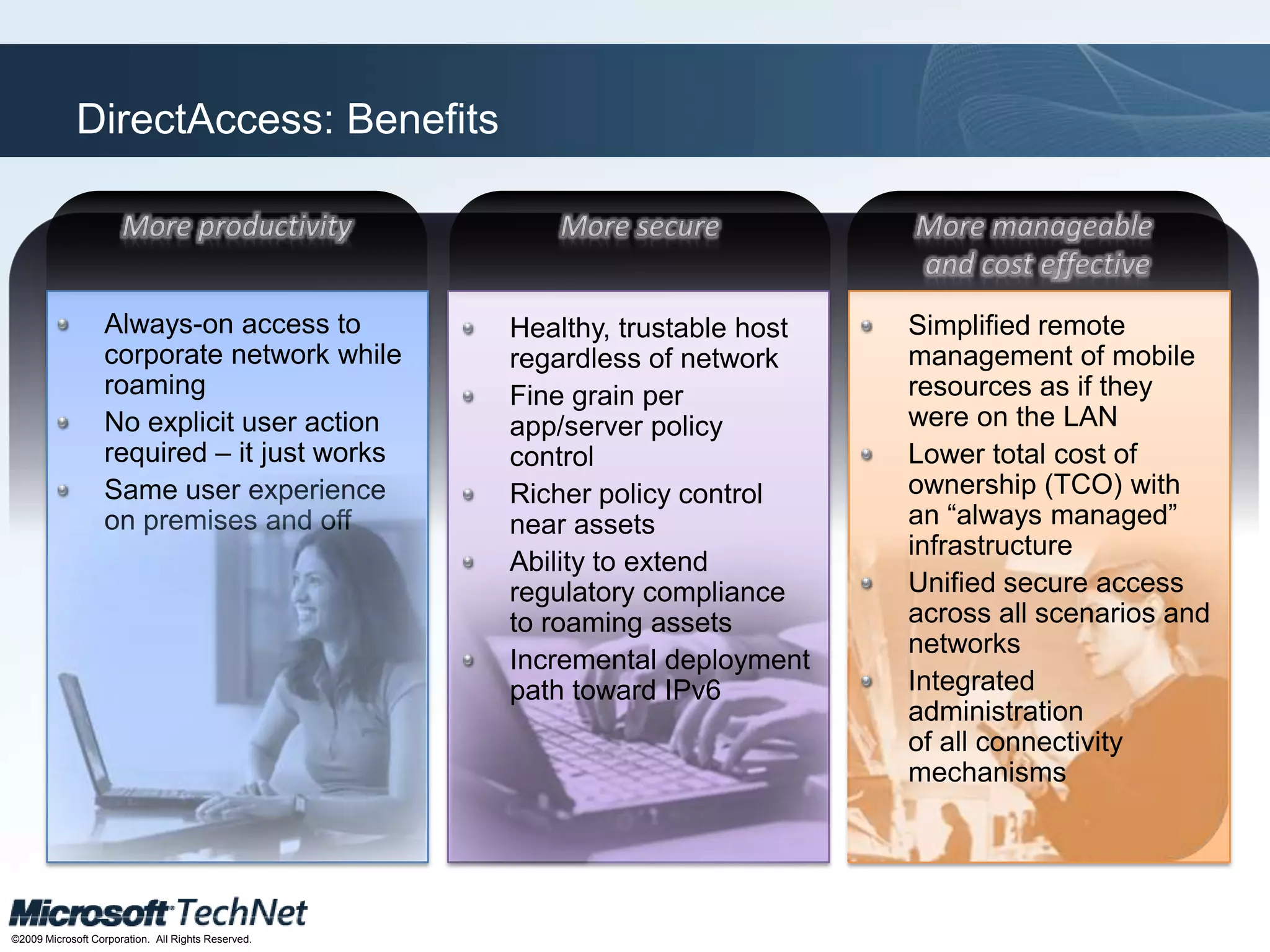 DirectAccess: Benefits

More productivity

- Always-on access to corporate network while roaming
- No explicit user action required – it just works
- Same user experience on premises and off

More secure

- Healthy, trustable host regardless of network
- Fine grain per app/server policy control
- Richer policy control near assets
- Ability to extend regulatory compliance to roaming assets
- Incremental deployment path toward IPv6

More manageable and cost effective

- Simplified remote management of mobile resources as if they were on the LAN
- Lower total cost of ownership (TCO) with an “always managed” infrastructure
- Unified secure access across all scenarios and networks
- Integrated administration of all connectivity mechanisms

Microsoft TechNet
©2009 Microsoft Corporation. All Rights Reserved.